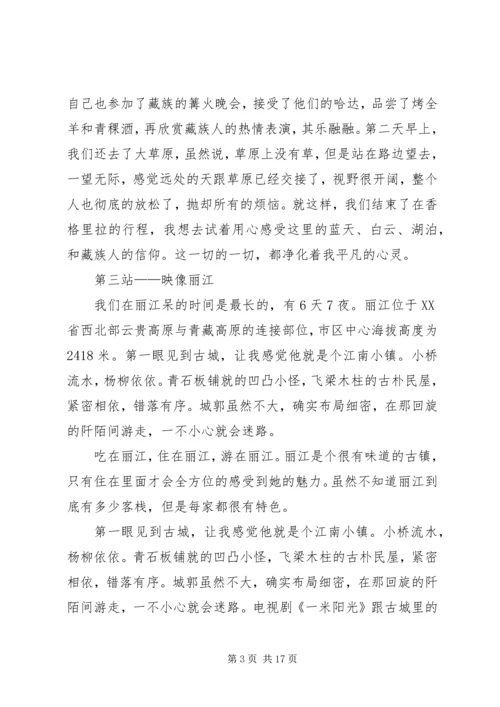 自己也参加了藏族的篝火晚会，接受了他们的哈达，品尝了烤全羊和青稞酒，再欣赏藏族人的热情表演，其乐融融。第二天早上，我们还去了大草原，虽然说，草原上没有草，但是站在路边望去，一望无际，感觉远处的天跟草原已经交接了，视野很开阔，整个人也彻底的放松了，抛却所有的烦恼。就这样，我们结束了在香格里拉的行程，我想去试着用心感受这里的蓝天、白云、湖泊，和藏族人的信仰。这一切的一切，都净化着我平凡的心灵。

第三站——映像丽江

我们在丽江呆的时间是最长的，有6天7夜。丽江位于XX省西北部云贵高原与青藏高原的连接部位，市区中心海拔高度为2418米。第一眼见到古城，让我感觉他就是个江南小镇。小桥流水，杨柳依依。青石板铺就的凹凸小怪，飞梁木柱的古朴民屋，紧密相依，错落有序。城郭虽然不大，确实布局细密，在那回旋的阡陌间游走，一不小心就会迷路。

吃在丽江，住在丽江，游在丽江。丽江是个很有味道的古镇，只有住在里面才会全方位的感受到她的魅力。虽然不知道丽江到底有多少客栈，但是每家都很有特色。

第一眼见到古城，让我感觉他就是个江南小镇。小桥流水，杨柳依依。青石板铺就的凹凸小怪，飞梁木柱的古朴民屋，紧密相依，错落有序。城郭虽然不大，确实布局细密，在那回旋的阡陌间游走，一不小心就会迷路。电视剧《一米阳光》跟古城里的

第3页 共17页